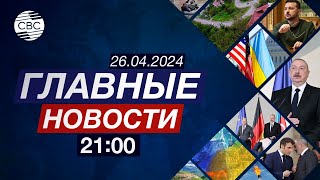 CBC

26.04.2024

ГЛАВНЫЕ

НОВОСТИ

21:00